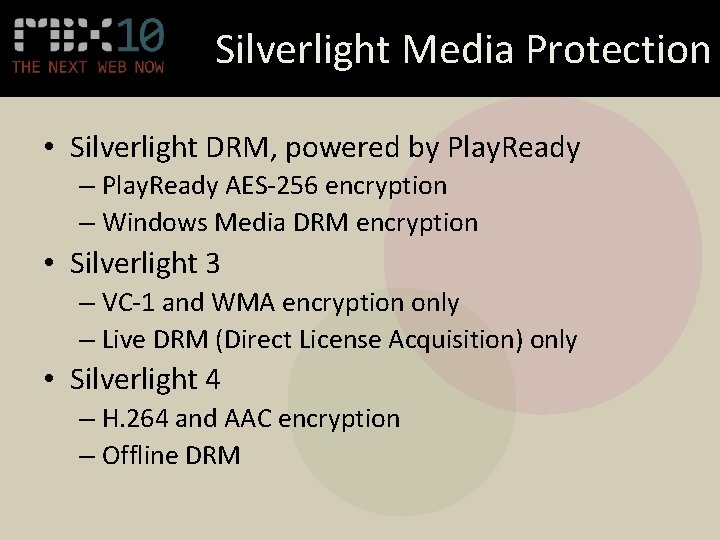 MIX10
THE NEXT WEB NOW

Silverlight Media Protection

• Silverlight DRM, powered by PlayReady
– PlayReady AES-256 encryption
– Windows Media DRM encryption
• Silverlight 3
– VC-1 and WMA encryption only
– Live DRM (Direct License Acquisition) only
• Silverlight 4
– H.264 and AAC encryption
– Offline DRM